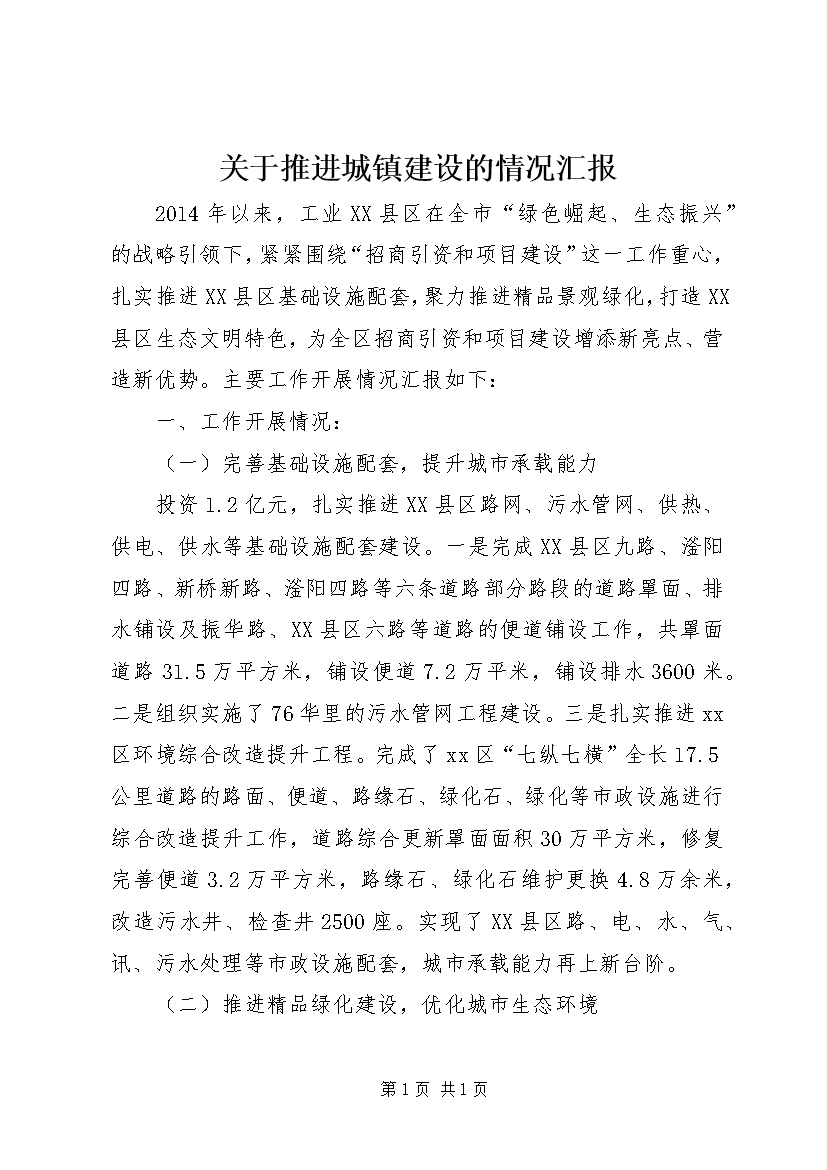 关于推进城镇建设的情况汇报

2014年以来，工业XX县区在全市“绿色崛起、生态振兴”的战略引领下，紧紧围绕“招商引资和项目建设”这一工作重心，扎实推进XX县区基础设施配套，聚力推进精品景观绿化，打造XX县区生态文明特色，为全区招商引资和项目建设增添新亮点、营造新优势。主要工作开展情况汇报如下：

一、工作开展情况：

（一）完善基础设施配套，提升城市承载能力

投资1.2亿元，扎实推进XX县区路网、污水管网、供热、供电、供水等基础设施配套建设。一是完成XX县区九路、滏阳四路、新桥新路、滏阳四路等六条道路部分路段的道路罩面、排水铺设及振华路、XX县区六路等道路的便道铺设工作，共罩面道路31.5万平方米，铺设便道7.2万平米，铺设排水3600米。二是组织实施了76华里的污水管网工程建设。三是扎实推进xx区环境综合改造提升工程。完成了xx区“七纵七横”全长17.5公里道路的路面、便道、路缘石、绿化石、绿化等市政设施进行综合改造提升工作，道路综合更新罩面面积30万平方米，修复完善便道3.2万平方米，路缘石、绿化石维护更换4.8万余米，改造污水井、检查井2500座。实现了XX县区路、电、水、气、讯、污水处理等市政设施配套，城市承载能力再上新台阶。

（二）推进精品绿化建设，优化城市生态环境

第1页 共1页